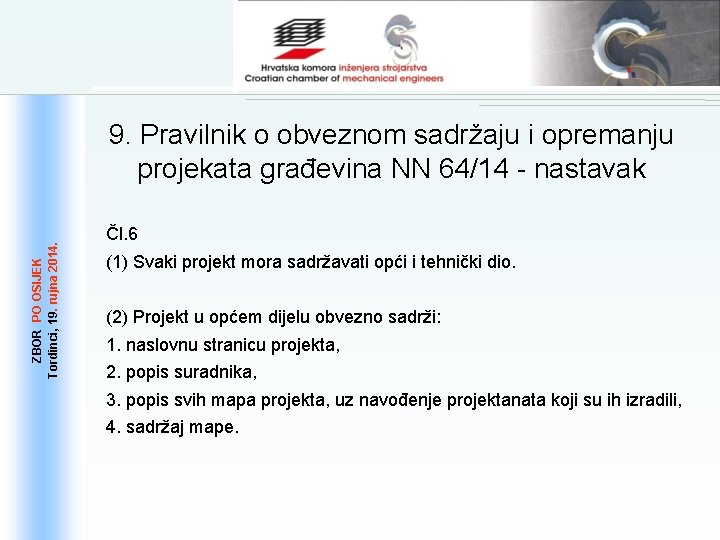 Hrvatska komora inženjera strojarstva
Croatian chamber of mechanical engineers

ZBOR PO OSIJEK
Tordinci, 19. rujna 2014.

9. Pravilnik o obveznom sadržaju i opremanju projekata građevina NN 64/14 - nastavak

Čl.6
(1) Svaki projekt mora sadržavati opći i tehnički dio.

(2) Projekt u općem dijelu obvezno sadrži:
1. naslovnu stranicu projekta,
2. popis suradnika,
3. popis svih mapa projekta, uz navođenje projektanata koji su ih izradili,
4. sadržaj mape.